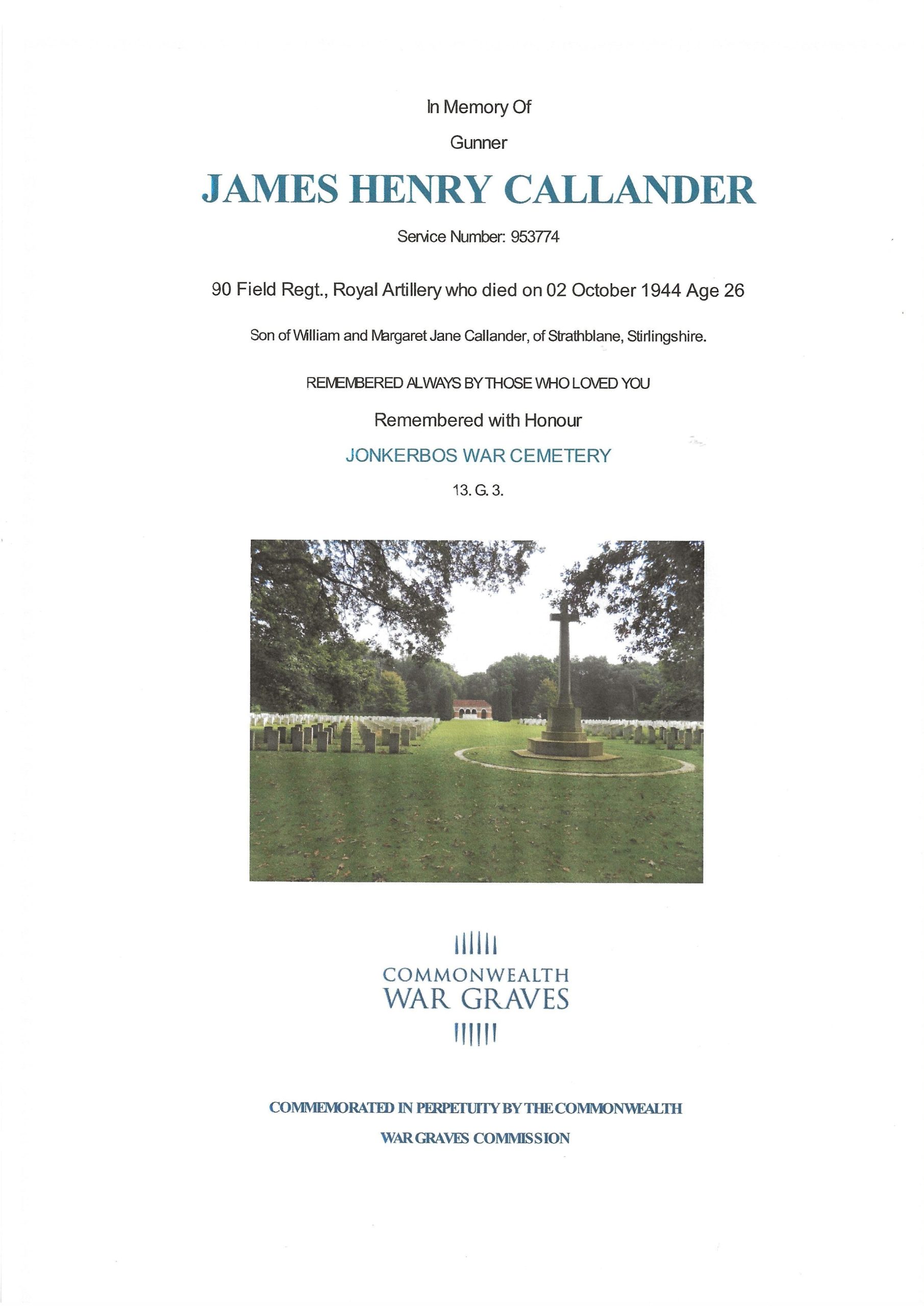 In Memory Of

Gunner

JAMES HENRY CALLANDER

Service Number: 953774

90 Field Regt., Royal Artillery who died on 02 October 1944 Age 26

Son of William and Margaret Jane Callander, of Strathblane, Stirlingshire.

REMEMBERED ALWAYS BY THOSE WHO LOVED YOU

Remembered with Honour

JONKERBOS WAR CEMETERY

13. G. 3.

COMMONWEALTH
WAR GRAVES

COMMEMORATED IN PERPETUITY BY THE COMMONWEALTH

WAR GRAVES COMMISSION